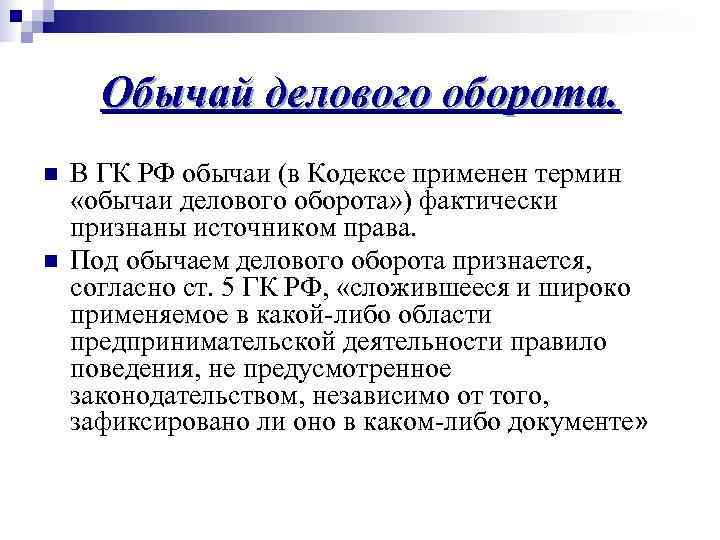 Обычай делового оборота.

В ГК РФ обычаи (в Кодексе применен термин «обычаи делового оборота») фактически признаны источником права.

Под обычаем делового оборота признается, согласно ст. 5 ГК РФ, «сложившееся и широко применяемое в какой-либо области предпринимательской деятельности правило поведения, не предусмотренное законодательством, независимо от того, зафиксировано ли оно в каком-либо документе»